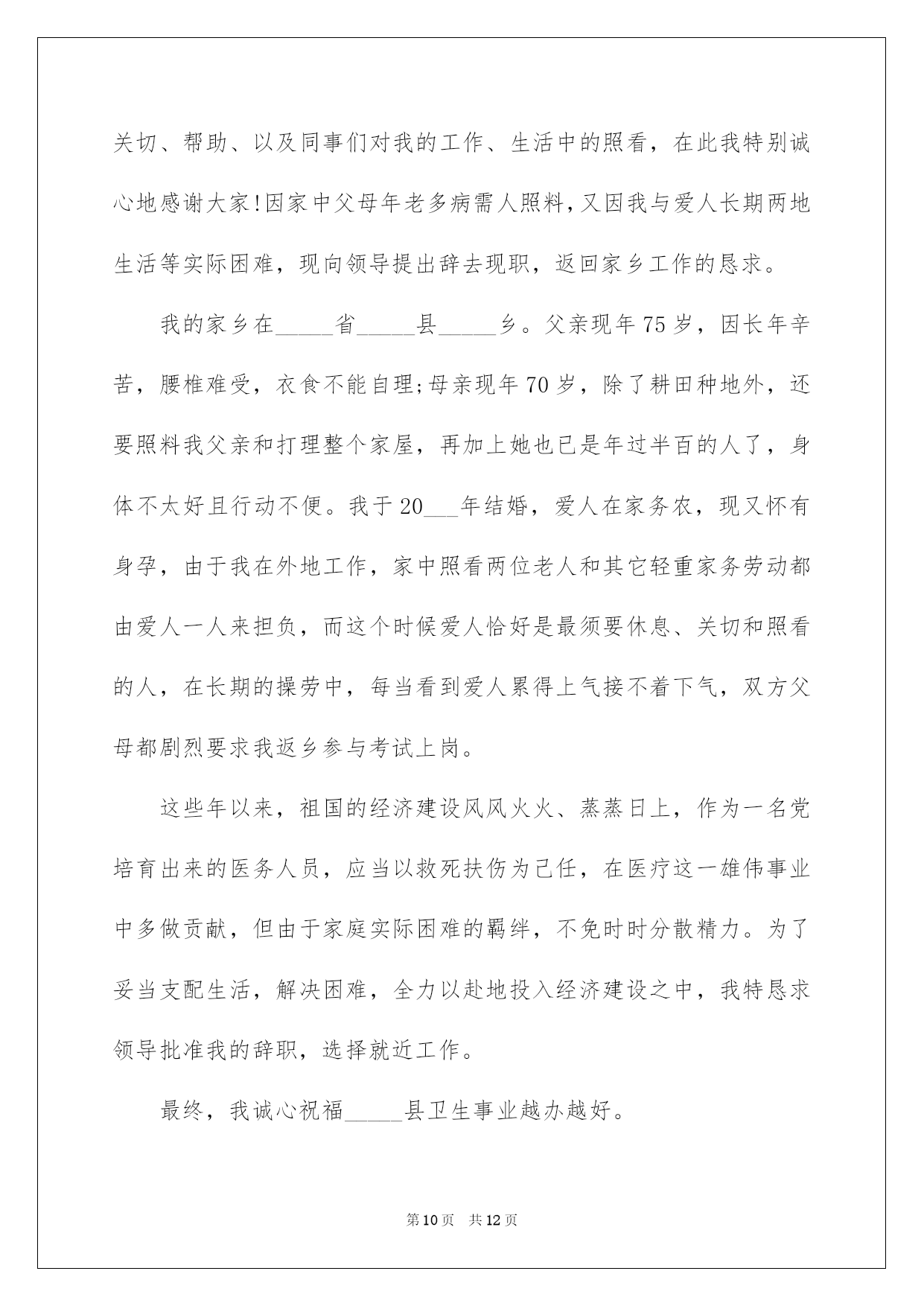 关切、帮助、以及同事们对我的工作、生活中的照看，在此我特别诚心地感谢大家!因家中父母年老多病需人照料，又因我与爱人长期两地生活等实际困难，现向领导提出辞去现职，返回家乡工作的恳求。

我的家乡在_____省_____县_____乡。父亲现年75岁，因长年辛苦，腰椎难受，衣食不能自理;母亲现年70岁，除了耕田种地外，还要照料我父亲和打理整个家屋，再加上她也已是年过半百的人了，身体不太好且行动不便。我于20___年结婚，爱人在家务农，现又怀有身孕，由于我在外地工作，家中照看两位老人和其它轻重家务劳动都由爱人一人来担负，而这个时候爱人恰好是最须要休息、关切和照看的人，在长期的操劳中，每当看到爱人累得上气接不着下气，双方父母都剧烈要求我返乡参与考试上岗。

这些年以来，祖国的经济建设风风火火、蒸蒸日上，作为一名党培育出来的医务人员，应当以救死扶伤为己任，在医疗这一雄伟事业中多做贡献，但由于家庭实际困难的羁绊，不免时时分散精力。为了妥当支配生活，解决困难，全力以赴地投入经济建设之中，我特恳求领导批准我的辞职，选择就近工作。

最终，我诚心祝福_____县卫生事业越办越好。

第10页 共12页